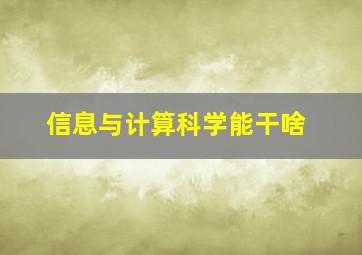 信息与计算科学能干啥